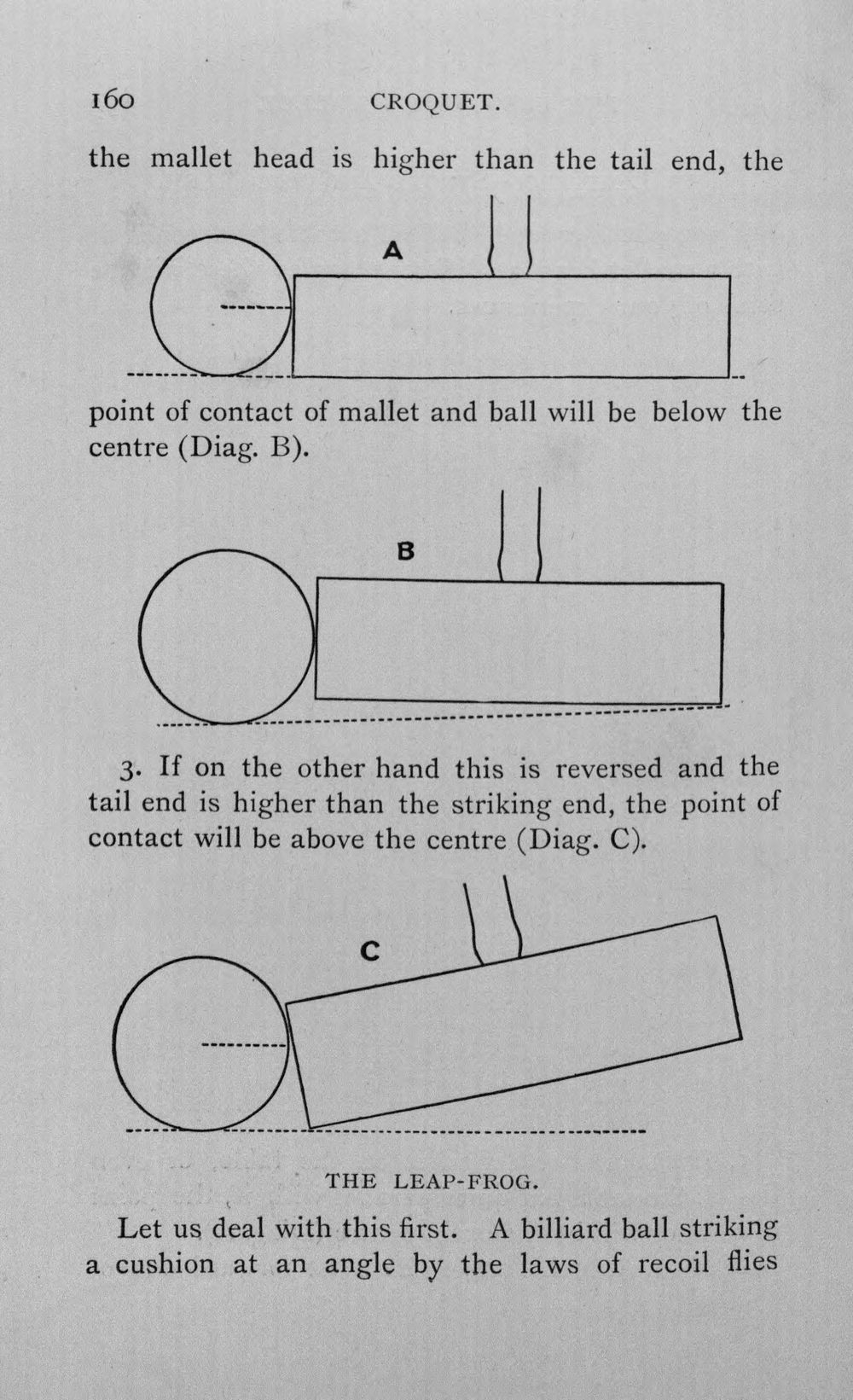 160 CROQUET.

the mallet head is higher than the tail end, the

A

point of contact of mallet and ball will be below the centre (Diag. B).

B

3. If on the other hand this is reversed and the tail end is higher than the striking end, the point of contact will be above the centre (Diag. C).

C

THE LEAP-FROG.

Let us deal with this first. A billiard ball striking a cushion at an angle by the laws of recoil flies